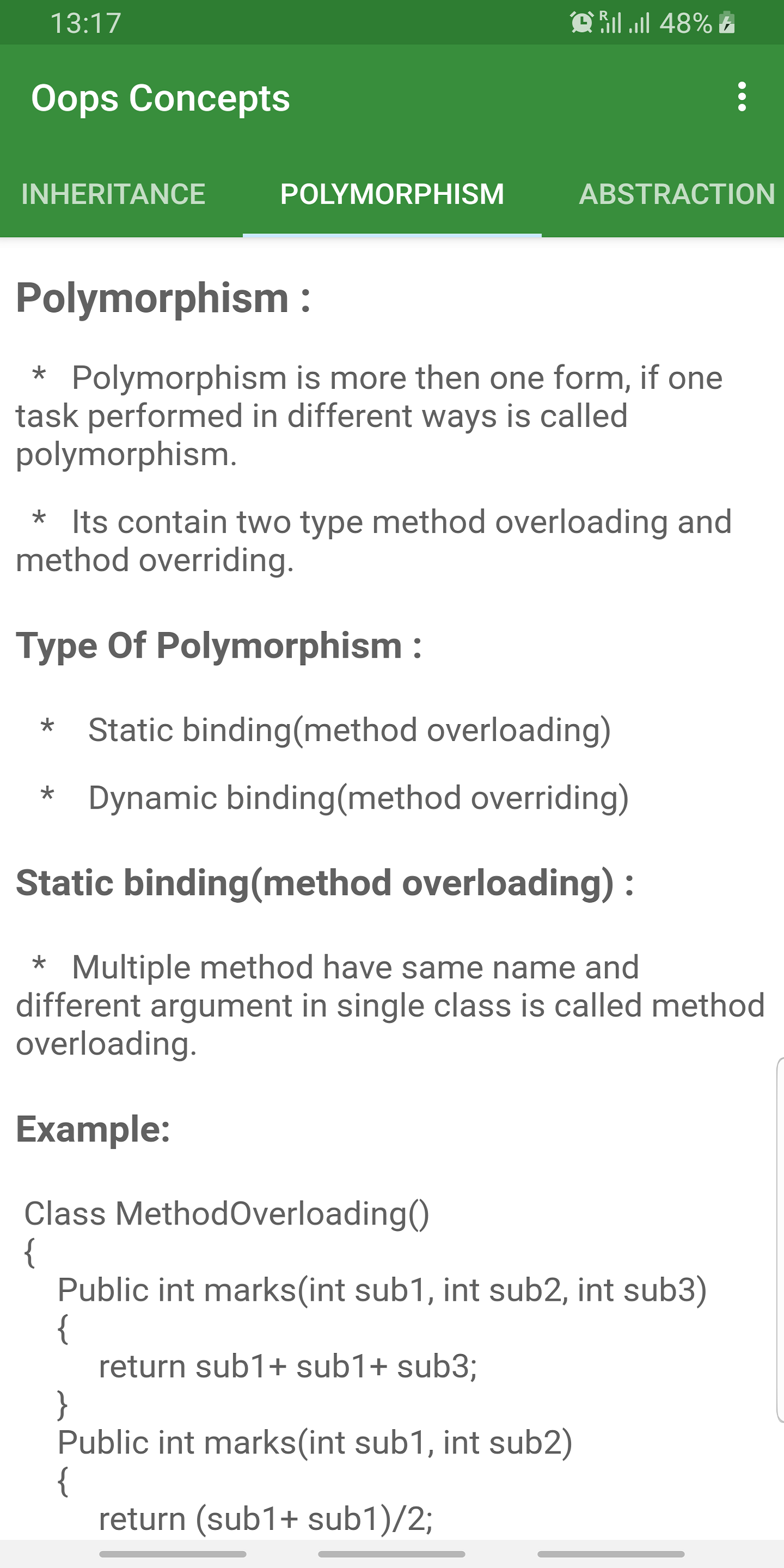 13:17 48%

Oops Concepts

INHERITANCE POLYMORPHISM ABSTRACTION

Polymorphism :

* Polymorphism is more then one form, if one task performed in different ways is called polymorphism.

* Its contain two type method overloading and method overriding.

Type Of Polymorphism :

* Static binding(method overloading)

* Dynamic binding(method overriding)

Static binding(method overloading) :

* Multiple method have same name and different argument in single class is called method overloading.

Example:

Class MethodOverloading()
{
Public int marks(int sub1, int sub2, int sub3)
{
return sub1+ sub1+ sub3;
}
Public int marks(int sub1, int sub2)
{
return (sub1+ sub1)/2;